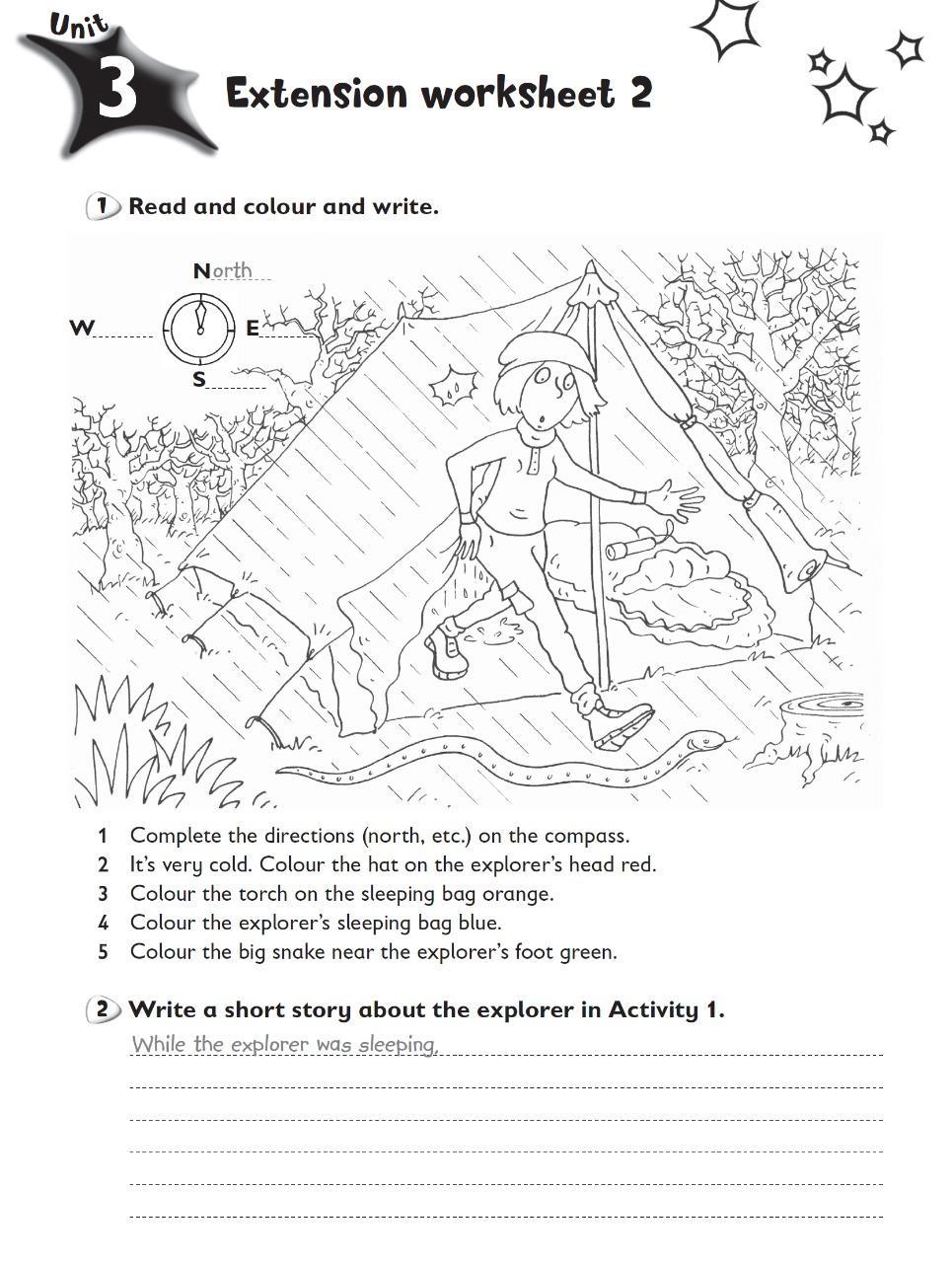 Unit 3 Extension worksheet 2

1 Read and colour and write.

North

W

E

S

1 Complete the directions (north, etc.) on the compass.
2 It's very cold. Colour the hat on the explorer's head red.
3 Colour the torch on the sleeping bag orange.
4 Colour the explorer's sleeping bag blue.
5 Colour the big snake near the explorer's foot green.

2 Write a short story about the explorer in Activity 1.

While the explorer was sleeping,